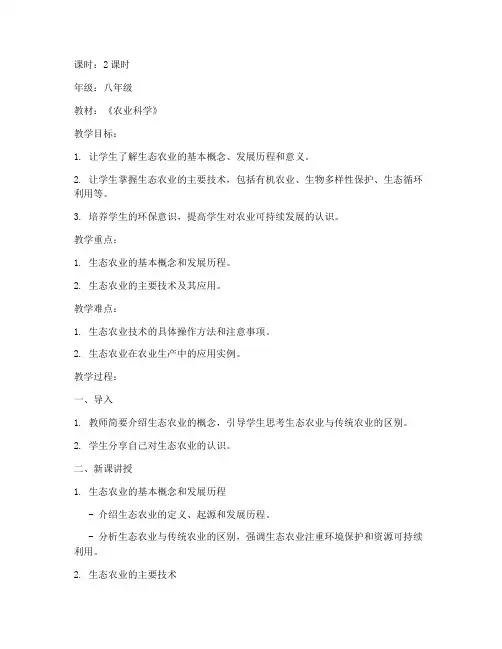 课时：2 课时

年级：八年级

教材：《农业科学》

教学目标：

1. 让学生了解生态农业的基本概念、发展历程和意义。

2. 让学生掌握生态农业的主要技术，包括有机农业、生物多样性保护、生态循环利用等。

3. 培养学生的环保意识，提高学生对农业可持续发展的认识。

教学重点：

1. 生态农业的基本概念和发展历程。

2. 生态农业的主要技术及其应用。

教学难点：

1. 生态农业技术的具体操作方法和注意事项。

2. 生态农业在农业生产中的应用实例。

教学过程：

一、导入

1. 教师简要介绍生态农业的概念，引导学生思考生态农业与传统农业的区别。

2. 学生分享自己对生态农业的认识。

二、新课讲授

1. 生态农业的基本概念和发展历程

- 介绍生态农业的定义、起源和发展历程。

- 分析生态农业与传统农业的区别，强调生态农业注重环境保护和资源可持续利用。

2. 生态农业的主要技术